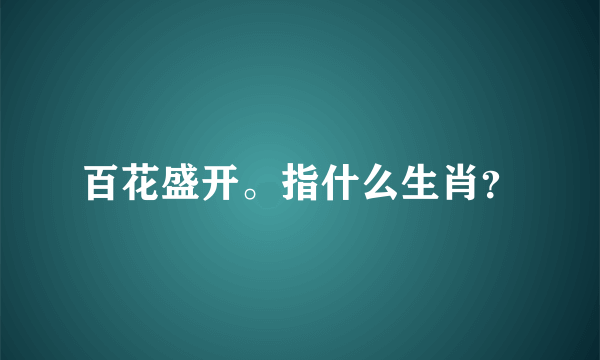 百花盛开。指什么生肖?